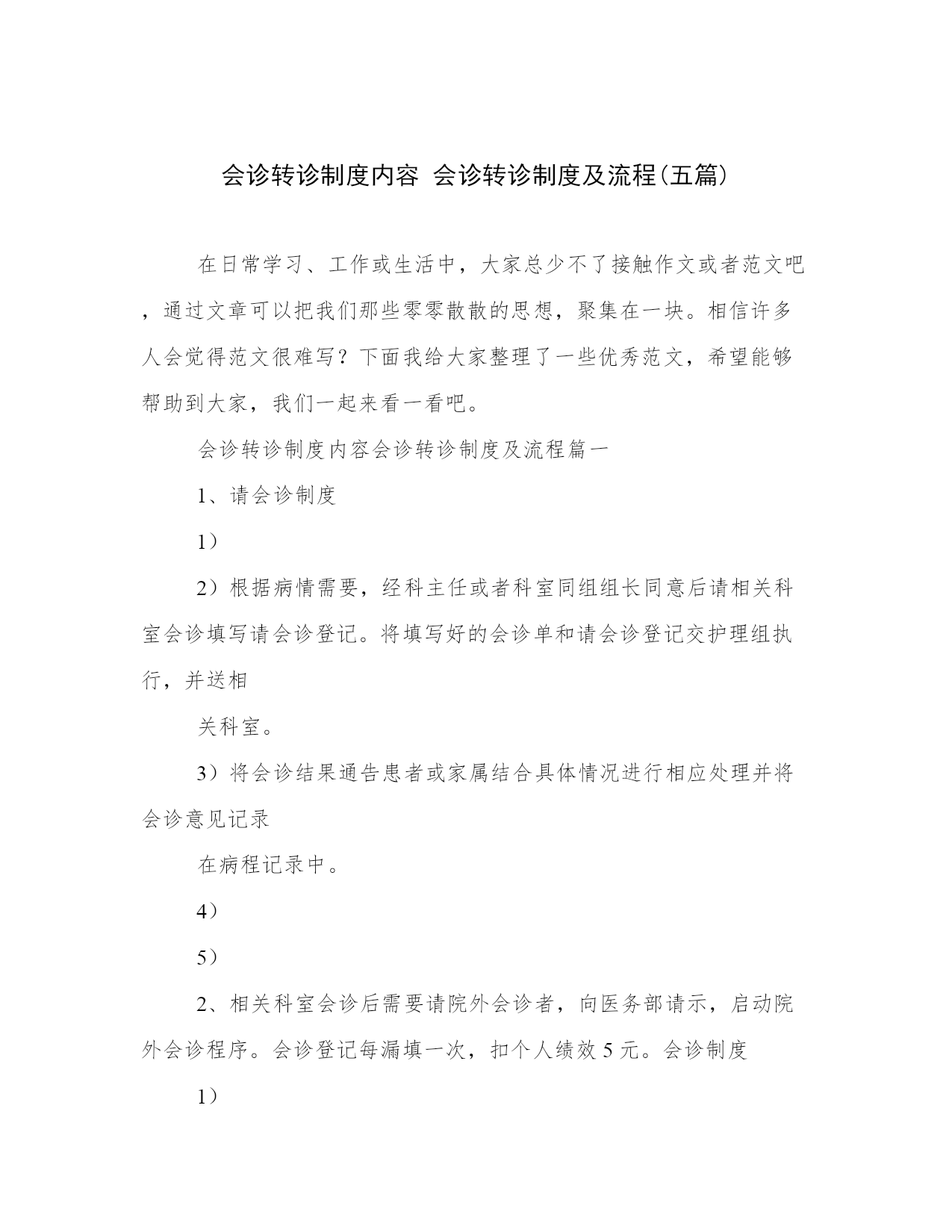 会诊转诊制度内容 会诊转诊制度及流程(五篇)

在日常学习、工作或生活中，大家总少不了接触作文或者范文吧，通过文章可以把我们那些零零散散的思想，聚集在一块。相信许多人会觉得范文很难写？下面我给大家整理了一些优秀范文，希望能够帮助到大家，我们一起来看一看吧。

会诊转诊制度内容会诊转诊制度及流程篇一

1、请会诊制度

1）

2）根据病情需要，经科主任或者科室同组组长同意后请相关科室会诊填写请会诊登记。将填写好的会诊单和请会诊登记交护理组执行，并送相

关科室。

3）将会诊结果通告患者或家属结合具体情况进行相应处理并将会诊意见记录

在病程记录中。

4）

5）

2、相关科室会诊后需要请院外会诊者，向医务部请示，启动院外会诊程序。会诊登记每漏填一次，扣个人绩效 5 元。会诊制度

1）